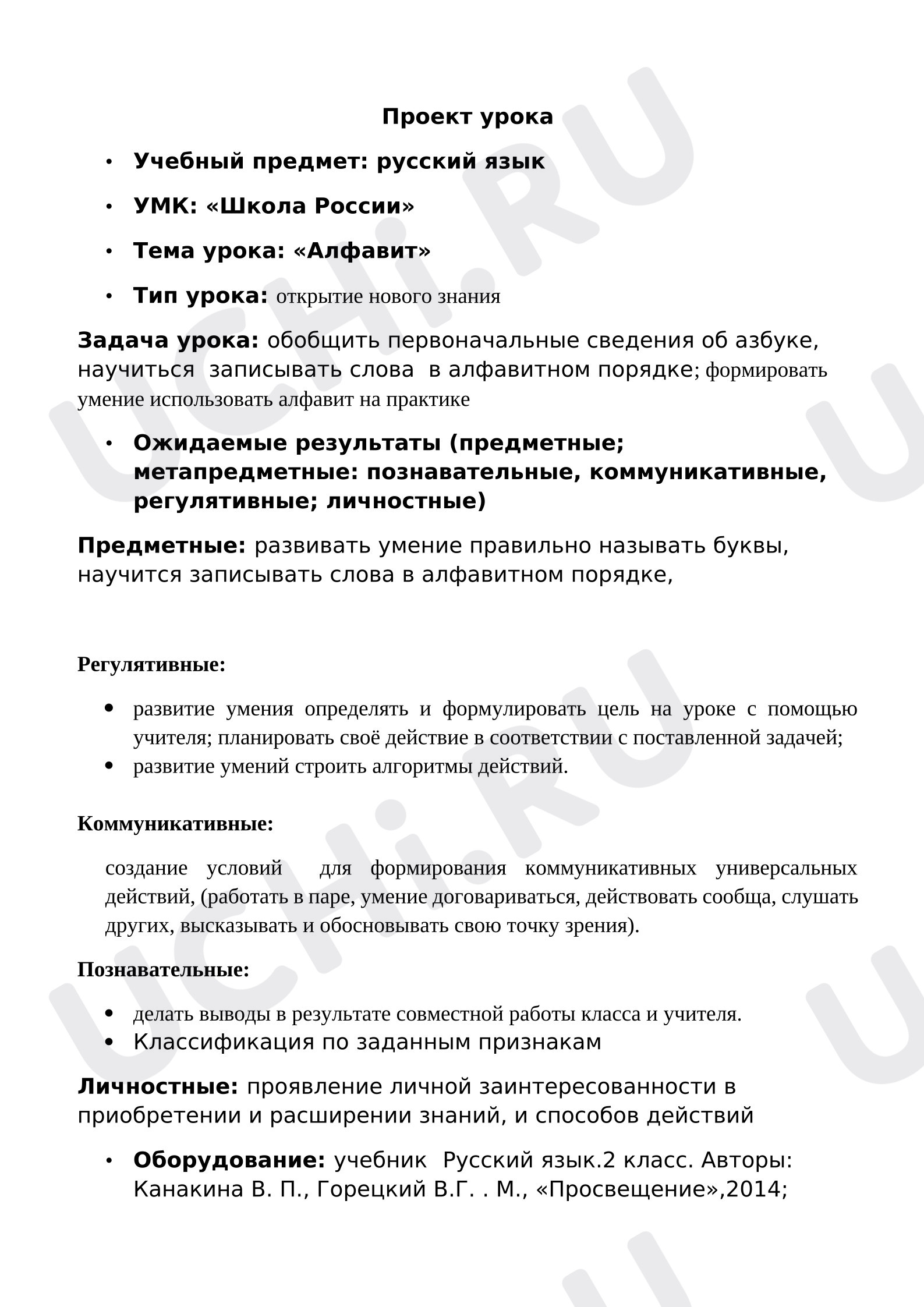 Проект урока

• Учебный предмет: русский язык

• УМК: «Школа России»

• Тема урока: «Алфавит»

• Тип урока: открытие нового знания

Задача урока: обобщить первоначальные сведения об азбуке, научиться записывать слова в алфавитном порядке; формировать умение использовать алфавит на практике

• Ожидаемые результаты (предметные; метапредметные: познавательные, коммуникативные, регулятивные; личностные)

Предметные: развивать умение правильно называть буквы, научится записывать слова в алфавитном порядке,

Регулятивные:

• развитие умения определять и формулировать цель на уроке с помощью учителя; планировать своё действие в соответствии с поставленной задачей;
• развитие умений строить алгоритмы действий.

Коммуникативные:

создание условий для формирования коммуникативных универсальных действий, (работать в паре, умение договариваться, действовать сообща, слушать других, высказывать и обосновывать свою точку зрения).

Познавательные:

• делать выводы в результате совместной работы класса и учителя.
• Классификация по заданным признакам

Личностные: проявление личной заинтересованности в приобретении и расширении знаний, и способов действий

• Оборудование: учебник Русский язык.2 класс. Авторы: Канакина В. П., Горецкий В.Г. . М., «Просвещение»,2014;

UCHi.RU